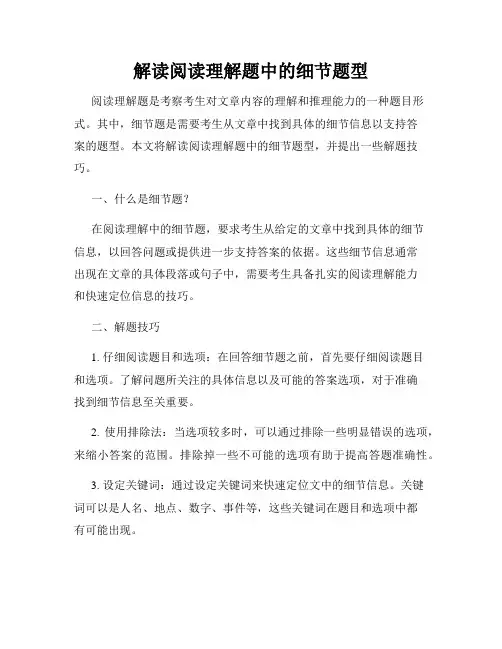 解读阅读理解题中的细节题型

阅读理解题是考察考生对文章内容的理解和推理能力的一种题目形式。其中，细节题是需要考生从文章中找到具体的细节信息以支持答案的题型。本文将解读阅读理解题中的细节题型，并提出一些解题技巧。

一、什么是细节题？

在阅读理解中的细节题，要求考生从给定的文章中找到具体的细节信息，以回答问题或提供进一步支持答案的依据。这些细节信息通常出现在文章的具体段落或句子中，需要考生具备扎实的阅读理解能力和快速定位信息的技巧。

二、解题技巧

1. 仔细阅读题目和选项：在回答细节题之前，首先要仔细阅读题目和选项。了解问题所关注的具体信息以及可能的答案选项，对于准确找到细节信息至关重要。

2. 使用排除法：当选项较多时，可以通过排除一些明显错误的选项，来缩小答案的范围。排除掉一些不可能的选项有助于提高答题准确性。

3. 设定关键词：通过设定关键词来快速定位文中的细节信息。关键词可以是人名、地点、数字、事件等，这些关键词在题目和选项中都有可能出现。